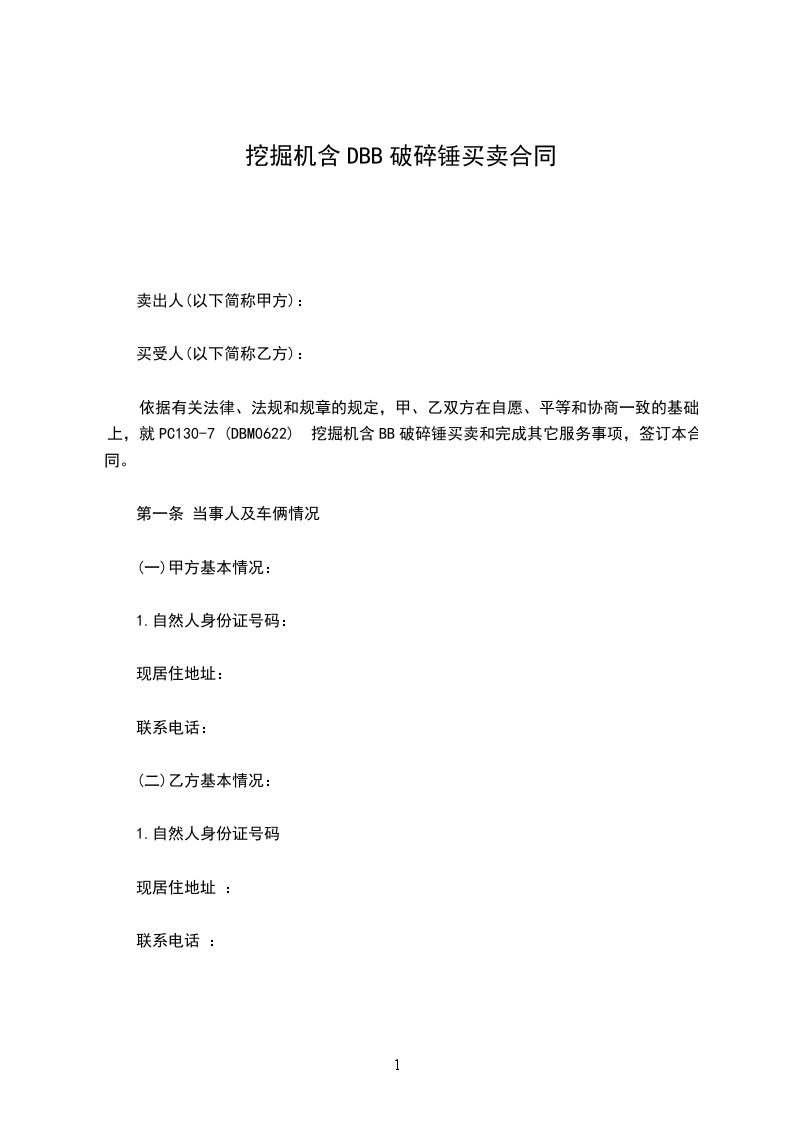 挖掘机含DBB破碎锤买卖合同

卖出人(以下简称甲方)：

买受人(以下简称乙方)：

依据有关法律、法规和规章的规定，甲、乙双方在自愿、平等和协商一致的基础上，就PC130-7 (DBM0622) 挖掘机含BB破碎锤买卖和完成其它服务事项，签订本合同。

第一条 当事人及车俩情况

(一)甲方基本情况：

1.自然人身份证号码：

现居住地址：

联系电话：

(二)乙方基本情况：

1.自然人身份证号码

现居住地址 ：

联系电话 ：

1